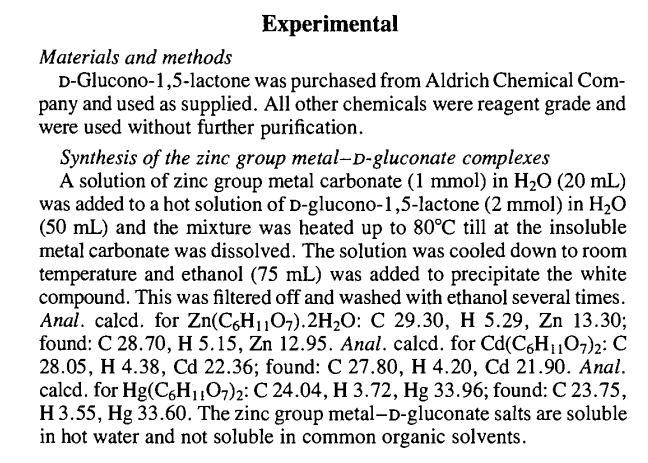 Experimental

Materials and methods

D-Glucono-1,5-lactone was purchased from Aldrich Chemical Company and used as supplied. All other chemicals were reagent grade and were used without further purification.

Synthesis of the zinc group metal–D-gluconate complexes

A solution of zinc group metal carbonate (1 mmol) in $H_2O$ (20 mL) was added to a hot solution of D-glucono-1,5-lactone (2 mmol) in $H_2O$ (50 mL) and the mixture was heated up to 80°C till at the insoluble metal carbonate was dissolved. The solution was cooled down to room temperature and ethanol (75 mL) was added to precipitate the white compound. This was filtered off and washed with ethanol several times. Anal. calcd. for $Zn(C_6H_{11}O_7).2H_2O$: C 29.30, H 5.29, Zn 13.30; found: C 28.70, H 5.15, Zn 12.95. Anal. calcd. for $Cd(C_6H_{11}O_7)_2$: C 28.05, H 4.38, Cd 22.36; found: C 27.80, H 4.20, Cd 21.90. Anal. calcd. for $Hg(C_6H_{11}O_7)_2$: C 24.04, H 3.72, Hg 33.96; found: C 23.75, H 3.55, Hg 33.60. The zinc group metal–D-gluconate salts are soluble in hot water and not soluble in common organic solvents.